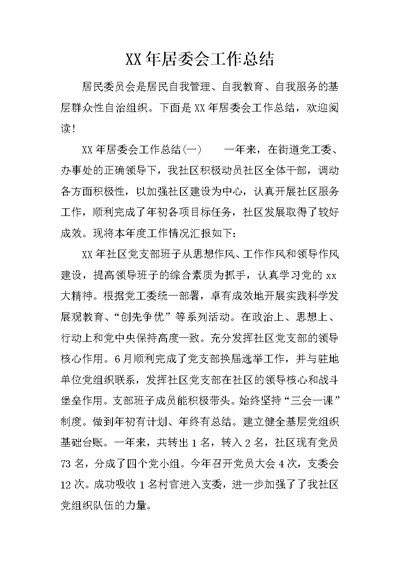 XX年居委会工作总结

居民委员会是居民自我管理、自我教育、自我服务的基层群众性自治组织。下面是XX年居委会工作总结，欢迎阅读！

XX年居委会工作总结(一)　　一年来，在街道党工委、办事处的正确领导下，我社区积极动员社区全体干部，调动各方面积极性，以加强社区建设为中心，认真开展社区服务工作，顺利完成了年初各项目标任务，社区发展取得了较好成效。现将本年度工作情况汇报如下：

XX年社区党支部班子从思想作风、工作作风和领导作风建设，提高领导班子的综合素质为抓手，认真学习党的xx大精神。根据党工委统一部署，卓有成效地开展实践科学发展观教育、“创先争优”等系列活动。在政治上、思想上、行动上和党中央保持高度一致。充分发挥社区党支部的领导核心作用。6月顺利完成了党支部换届选举工作，并与驻地单位党组织联系，发挥社区党支部在社区的领导核心和战斗堡垒作用。支部班子成员能积极带头。始终坚持“三会一课”制度。做到年初有计划、年终有总结。建立健全基层党组织基础台账。一年来，共转出1名，转入2名，社区现有党员73名，分成了四个党小组。今年召开党员大会4次，支委会12次。成功吸收1名村官进入支委，进一步加强了了我社区党组织队伍的力量。